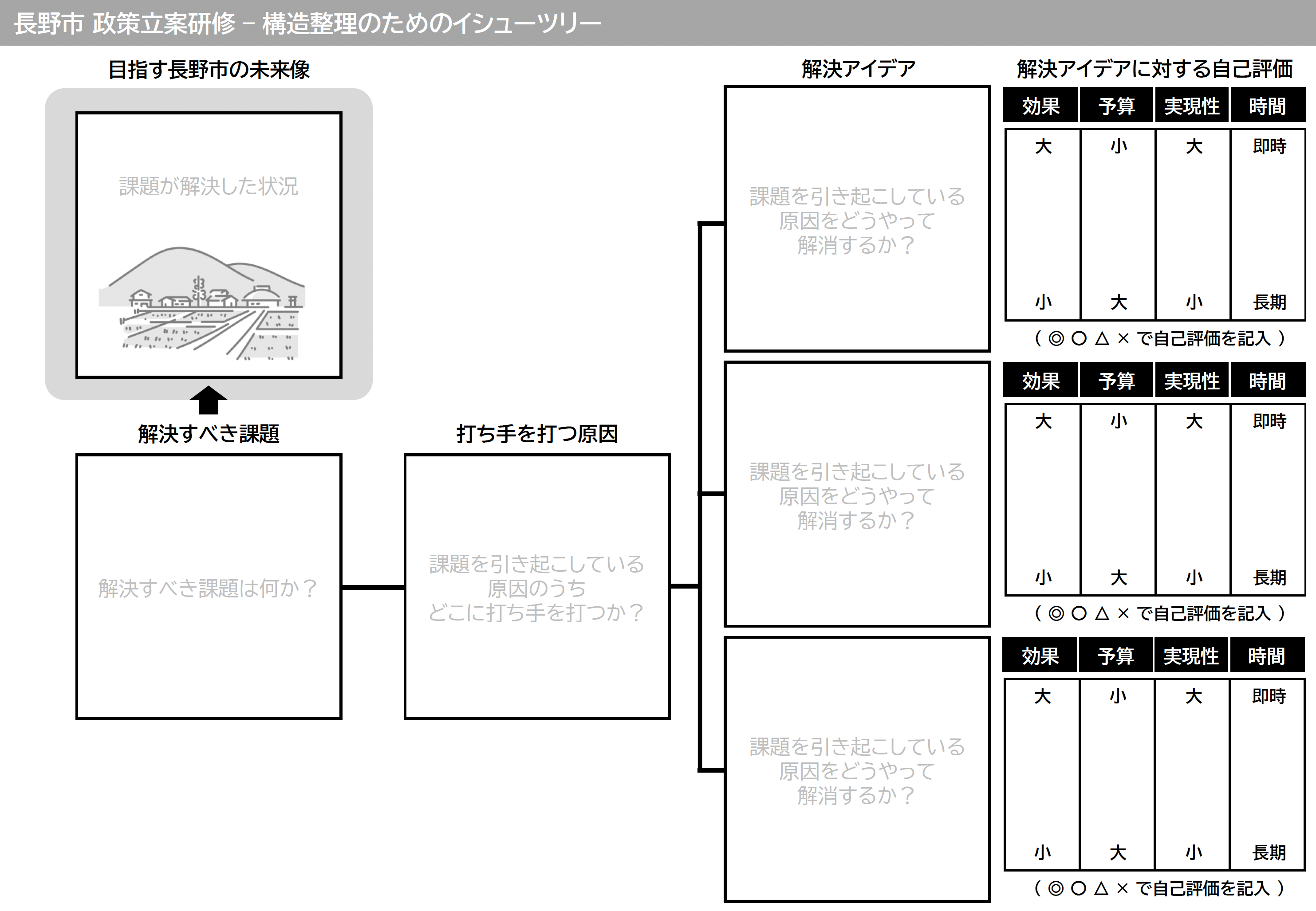 長野市 政策立案研修 − 構造整理のためのイシューツリー

目指す長野市の未来像

課題が解決した状況

解決すべき課題

解決すべき課題は何か？

打ち手を打つ原因

課題を引き起こしている原因のうちどこに打ち手を打つか？

解決アイデア

課題を引き起こしている原因をどうやって解消するか？

課題を引き起こしている原因をどうやって解消するか？

課題を引き起こしている原因をどうやって解消するか？

解決アイデアに対する自己評価

| 効果 | 予算 | 実現性 | 時間 |
|---|---|---|---|
| 大 | 小 | 大 | 即時 |
| 小 | 大 | 小 | 長期 |

（ ◎ ○ △ × で自己評価を記入 ）

| 効果 | 予算 | 実現性 | 時間 |
|---|---|---|---|
| 大 | 小 | 大 | 即時 |
| 小 | 大 | 小 | 長期 |

（ ◎ ○ △ × で自己評価を記入 ）

| 効果 | 予算 | 実現性 | 時間 |
|---|---|---|---|
| 大 | 小 | 大 | 即時 |
| 小 | 大 | 小 | 長期 |

（ ◎ ○ △ × で自己評価を記入 ）